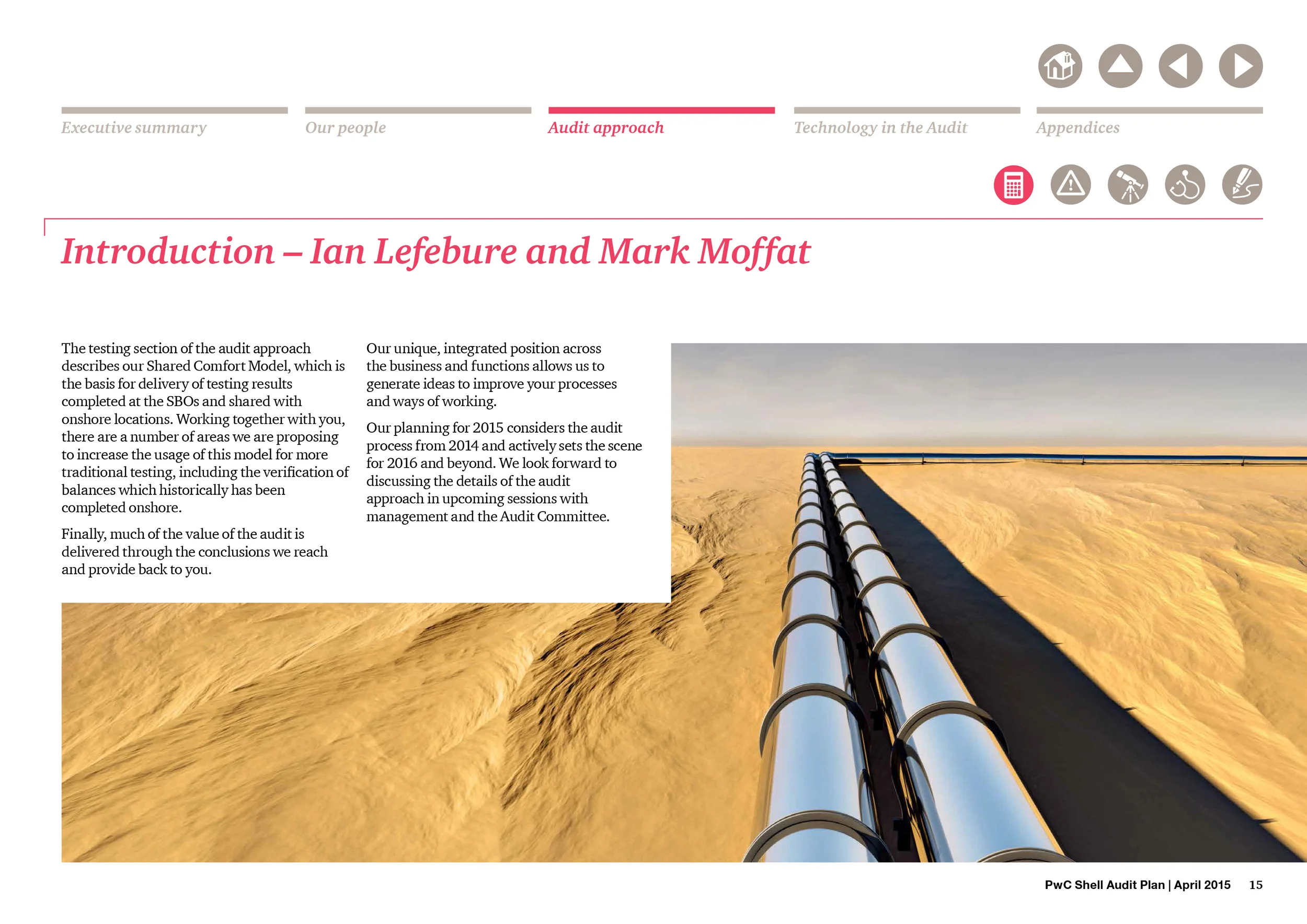 Executive summary

Our people

Audit approach

Technology in the Audit

Appendices

Introduction – Ian Lefebure and Mark Moffat

The testing section of the audit approach describes our Shared Comfort Model, which is the basis for delivery of testing results completed at the SBOs and shared with onshore locations. Working together with you, there are a number of areas we are proposing to increase the usage of this model for more traditional testing, including the verification of balances which historically has been completed onshore.

Finally, much of the value of the audit is delivered through the conclusions we reach and provide back to you.

Our unique, integrated position across the business and functions allows us to generate ideas to improve your processes and ways of working.

Our planning for 2015 considers the audit process from 2014 and actively sets the scene for 2016 and beyond. We look forward to discussing the details of the audit approach in upcoming sessions with management and the Audit Committee.

PwC Shell Audit Plan | April 2015 15